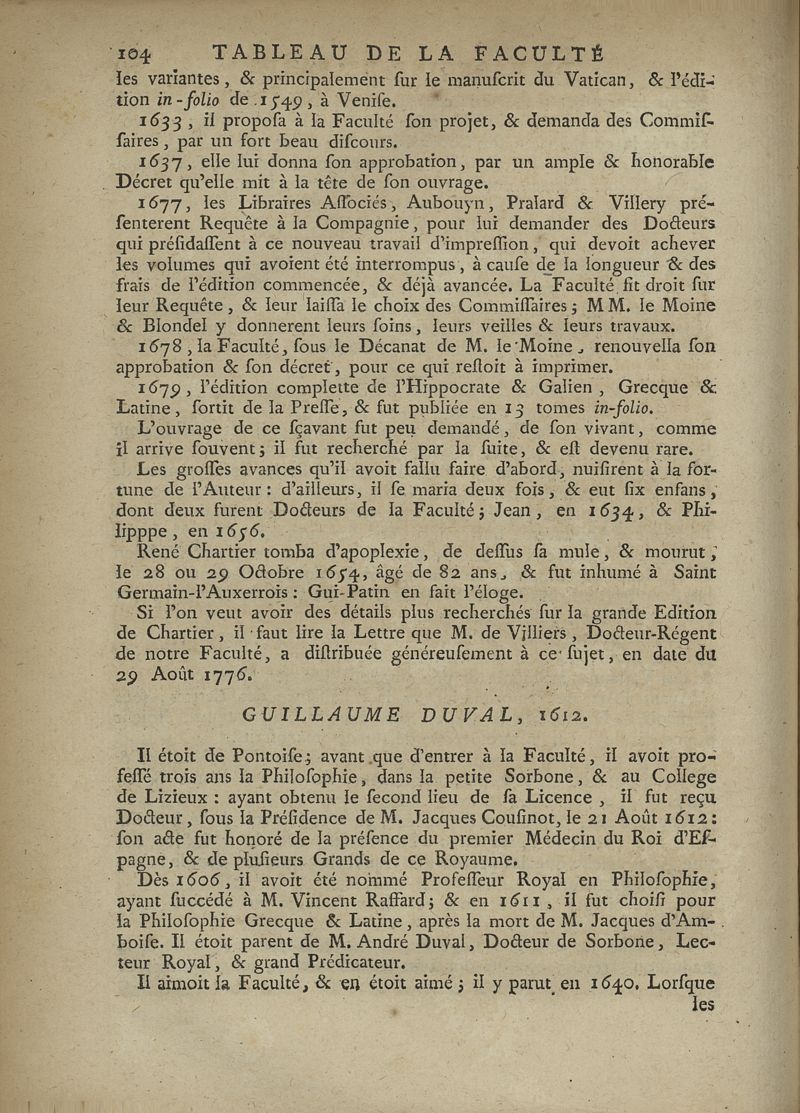 104 TABLEAU DE LA FACULTÉ

les variantes, & principalement ſur le manuſcrit du Vatican, & l'édition in-folio de 1549, à Veniſe.

1633, il propoſa à la Faculté ſon projet, & demanda des Commiſſaires, par un fort beau diſcours.

1637, elle lui donna ſon approbation, par un ample & honorable Décret qu'elle mit à la tête de ſon ouvrage.

1677, les Libraires Aſſociés, Aubouyn, Pralard & Villery préſenterent Requête à la Compagnie, pour lui demander des Docteurs qui préſidaſſent à ce nouveau travail d'impreſſion, qui devoit achever les volumes qui avoient été interrompus, à cauſe de la longueur & des frais de l'édition commencée, & déjà avancée. La Faculté fit droit ſur leur Requête, & leur laiſſa le choix des Commiſſaires; MM. le Moine & Blondel y donnerent leurs ſoins, leurs veilles & leurs travaux.

1678, la Faculté, ſous le Décanat de M. le Moine, renouvella ſon approbation & ſon décret, pour ce qui reſtoit à imprimer.

1679, l'édition complette de l'Hippocrate & Galien, Grecque & Latine, ſortit de la Preſſe, & fut publiée en 13 tomes in-folio.

L'ouvrage de ce ſçavant fut peu demandé, de ſon vivant, comme il arrive ſouvent; il fut recherché par la ſuite, & eſt devenu rare.

Les groſſes avances qu'il avoit fallu faire d'abord, nuiſirent à la fortune de l'Auteur: d'ailleurs, il ſe maria deux fois, & eut ſix enfans, dont deux furent Docteurs de la Faculté; Jean, en 1634, & Philipppe, en 1656.

René Chartier tomba d'apoplexie, de deſſus ſa mule, & mourut, le 28 ou 29 Octobre 1654, âgé de 82 ans, & fut inhumé à Saint Germain-l'Auxerrois: Gui-Patin en fait l'éloge.

Si l'on veut avoir des détails plus recherchés ſur la grande Edition de Chartier, il faut lire la Lettre que M. de Villiers, Docteur-Régent de notre Faculté, a diſtribuée généreuſement à ce ſujet, en date du 29 Août 1776.

GUILLAUME DUVAL, 1612.

Il étoit de Pontoiſe; avant que d'entrer à la Faculté, il avoit profeſſé trois ans la Philoſophie, dans la petite Sorbone, & au College de Lizieux: ayant obtenu le ſecond lieu de ſa Licence, il fut reçu Docteur, ſous la Préſidence de M. Jacques Couſinot, le 21 Août 1612: ſon acte fut honoré de la préſence du premier Médecin du Roi d'Eſpagne, & de pluſieurs Grands de ce Royaume.

Dès 1606, il avoit été nommé Profeſſeur Royal en Philoſophie, ayant ſuccédé à M. Vincent Raffard; & en 1611, il fut choiſi pour la Philoſophie Grecque & Latine, après la mort de M. Jacques d'Amboiſe. Il étoit parent de M. André Duval, Docteur de Sorbone, Lecteur Royal, & grand Prédicateur.

Il aimoit la Faculté, & en étoit aimé; il y parut en 1640. Lorſque les